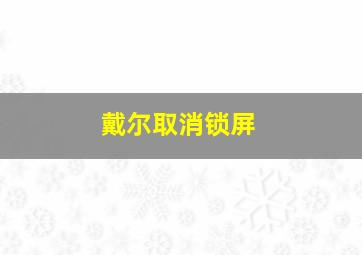 戴尔取消锁屏